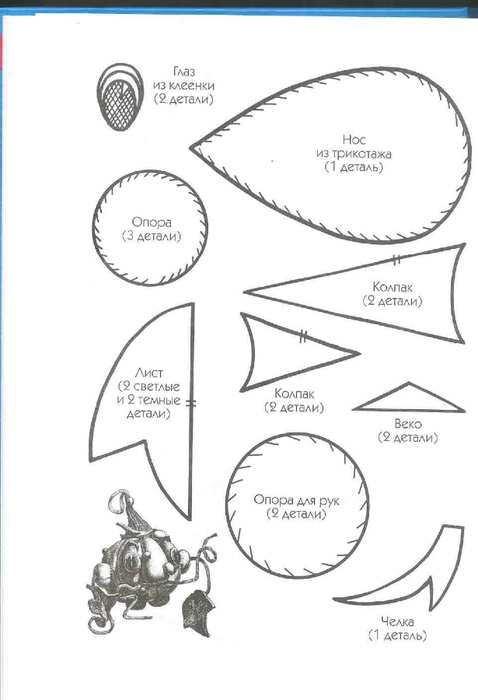 Глаз из клеенки (2 детали)

Нос из трикотажа (1 деталь)

Опора (3 детали)

Колпак (2 детали)

Лист (2 светлые и 2 темные детали)

Колпак (2 детали)

Веко (2 детали)

Опора для рук (2 детали)

Челка (1 деталь)